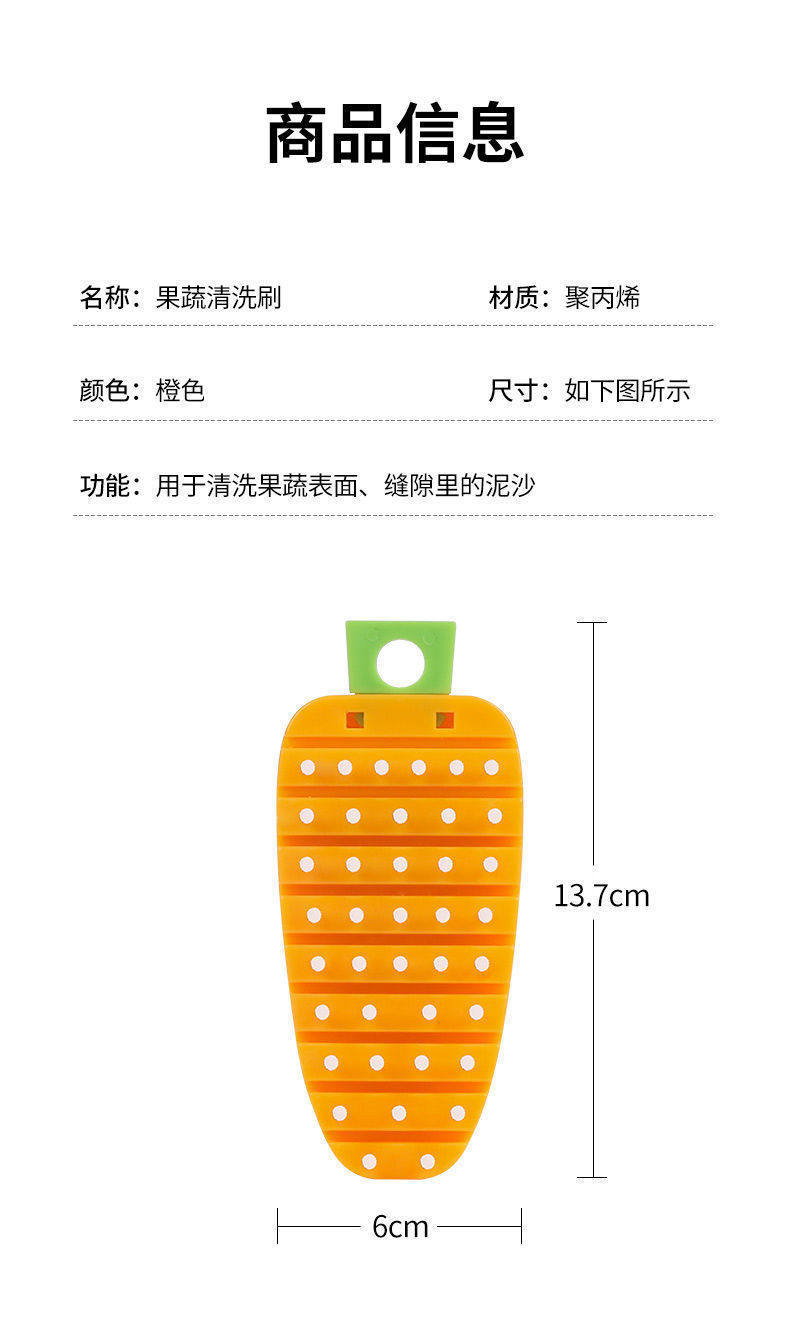 商品信息

名称：果蔬清洗刷 材质：聚丙烯

颜色：橙色 尺寸：如下图所示

功能：用于清洗果蔬表面、缝隙里的泥沙

13.7cm

6cm